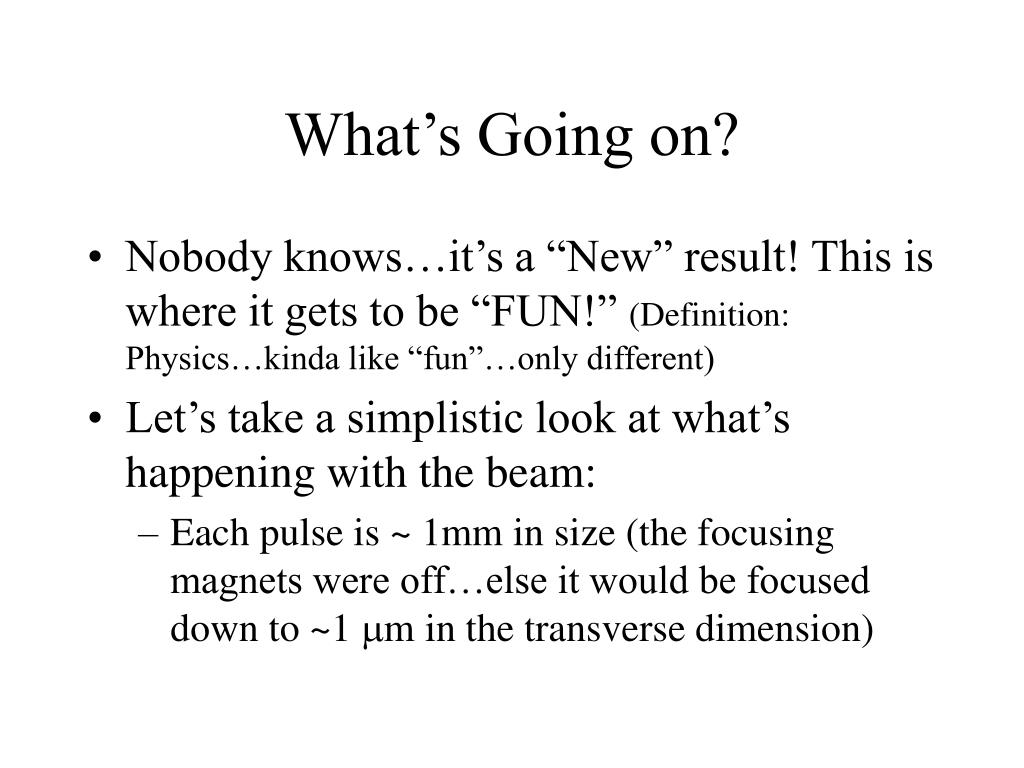 What’s Going on?

• Nobody knows…it’s a “New” result! This is where it gets to be “FUN!” (Definition: Physics…kinda like “fun”…only different)

• Let’s take a simplistic look at what’s happening with the beam:

– Each pulse is ~ 1mm in size (the focusing magnets were off…else it would be focused down to ~1 μm in the transverse dimension)